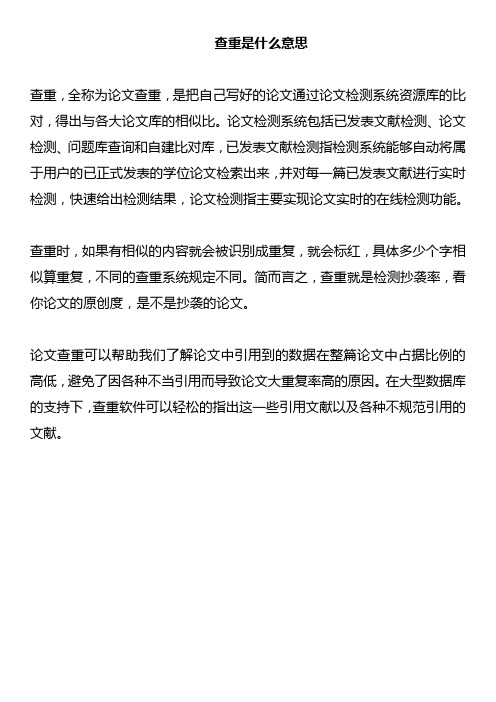 查重是什么意思

查重，全称为论文查重，是把自己写好的论文通过论文检测系统资源库的比对，得出与各大论文库的相似比。论文检测系统包括已发表文献检测、论文检测、问题库查询和自建比对库，已发表文献检测指检测系统能够自动将属于用户的已正式发表的学位论文检索出来，并对每一篇已发表文献进行实时检测，快速给出检测结果，论文检测指主要实现论文实时的在线检测功能。

查重时，如果有相似的内容就会被识别成重复，就会标红，具体多少个字相似算重复，不同的查重系统规定不同。简而言之，查重就是检测抄袭率，看你论文的原创度，是不是抄袭的论文。

论文查重可以帮助我们了解论文中引用到的数据在整篇论文中占据比例的高低，避免了因各种不当引用而导致论文大重复率高的原因。在大型数据库的支持下，查重软件可以轻松的指出这一些引用文献以及各种不规范引用的文献。